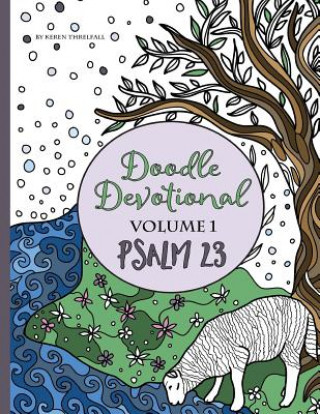 BY KEREN THRELFALL

Doodle Devotional

VOLUME 1

PSALM 23